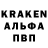 KRAKEN
АЛЬФА
ПВП